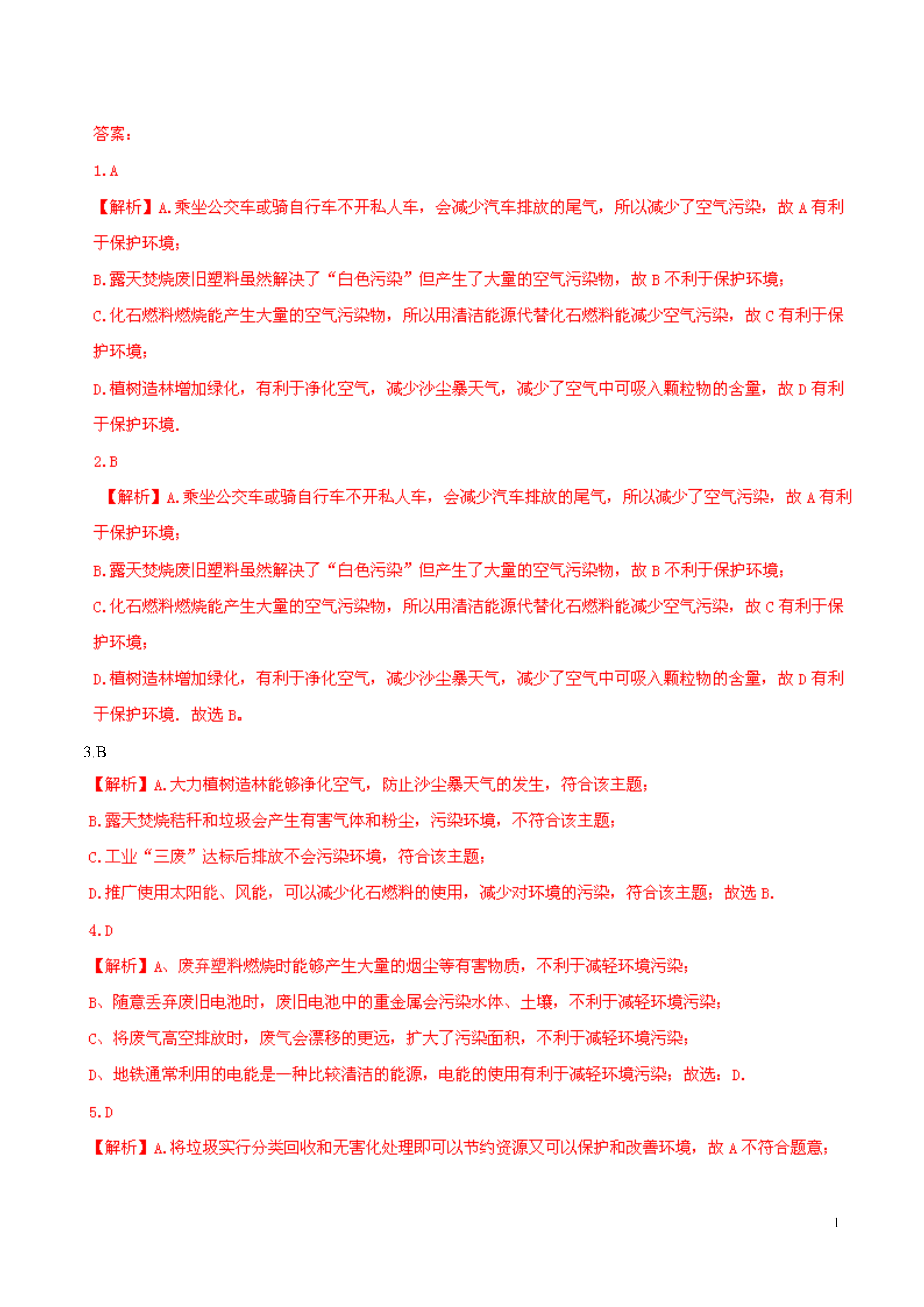 答案：

1.A

【解析】A.乘坐公交车或骑自行车不开私人车，会减少汽车排放的尾气，所以减少了空气污染，故 A 有利于保护环境；

B.露天焚烧废旧塑料虽然解决了“白色污染”但产生了大量的空气污染物，故 B 不利于保护环境；

C.化石燃料燃烧能产生大量的空气污染物，所以用清洁能源代替化石燃料能减少空气污染，故 C 有利于保护环境；

D.植树造林增加绿化，有利于净化空气，减少沙尘暴天气，减少了空气中可吸入颗粒物的含量，故 D 有利于保护环境.

2.B

【解析】A.乘坐公交车或骑自行车不开私人车，会减少汽车排放的尾气，所以减少了空气污染，故 A 有利于保护环境；

B.露天焚烧废旧塑料虽然解决了“白色污染”但产生了大量的空气污染物，故 B 不利于保护环境；

C.化石燃料燃烧能产生大量的空气污染物，所以用清洁能源代替化石燃料能减少空气污染，故 C 有利于保护环境；

D.植树造林增加绿化，有利于净化空气，减少沙尘暴天气，减少了空气中可吸入颗粒物的含量，故 D 有利于保护环境. 故选 B。

3.B

【解析】A.大力植树造林能够净化空气，防止沙尘暴天气的发生，符合该主题；

B.露天焚烧秸秆和垃圾会产生有害气体和粉尘，污染环境，不符合该主题；

C.工业“三废”达标后排放不会污染环境，符合该主题；

D.推广使用太阳能、风能，可以减少化石燃料的使用，减少对环境的污染，符合该主题；故选 B.

4.D

【解析】A、废弃塑料燃烧时能够产生大量的烟尘等有害物质，不利于减轻环境污染；

B、随意丢弃废旧电池时，废旧电池中的重金属会污染水体、土壤，不利于减轻环境污染；

C、将废气高空排放时，废气会漂移的更远，扩大了污染面积，不利于减轻环境污染；

D、地铁通常利用的电能是一种比较清洁的能源，电能的使用有利于减轻环境污染；故选：D.

5.D

【解析】A.将垃圾实行分类回收和无害化处理即可以节约资源又可以保护和改善环境，故 A 不符合题意；

1